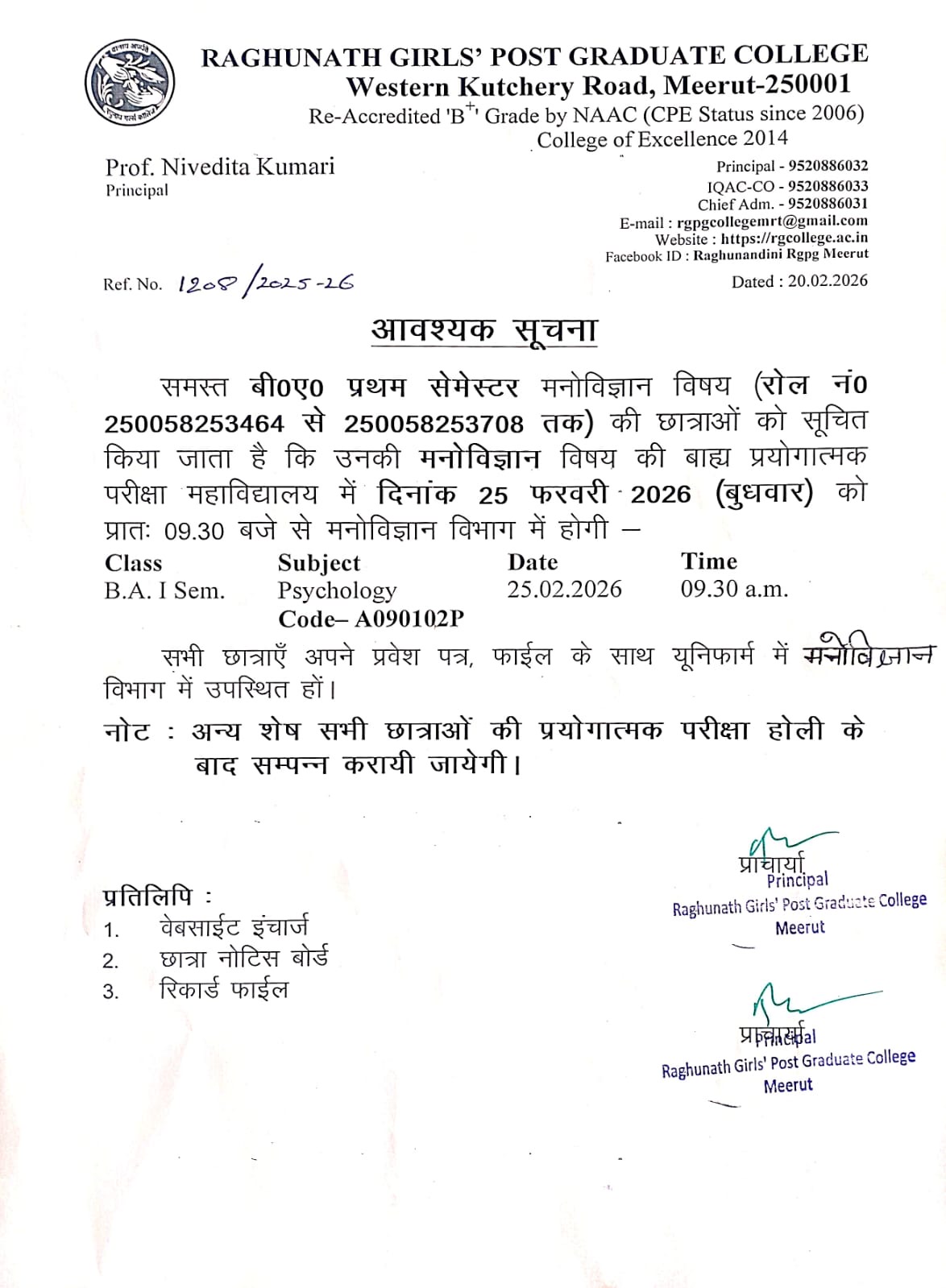 RAGHUNATH GIRLS' POST GRADUATE COLLEGE
Western Kutchery Road, Meerut-250001
Re-Accredited 'B$^{+}$' Grade by NAAC (CPE Status since 2006)
College of Excellence 2014

Prof. Nivedita Kumari
Principal

Principal - 9520886032
IQAC-CO - 9520886033
Chief Adm. - 9520886031
E-mail : rgpgcollegemrt@gmail.com
Website : https://rgcollege.ac.in
Facebook ID : Raghunandini Rgpg Meerut

Ref. No. 1208/2025-26

Dated : 20.02.2026

आवश्यक सूचना

समस्त बी0ए0 प्रथम सेमेस्टर मनोविज्ञान विषय (रोल नं0 250058253464 से 250058253708 तक) की छात्राओं को सूचित किया जाता है कि उनकी मनोविज्ञान विषय की बाह्य प्रयोगात्मक परीक्षा महाविद्यालय में दिनांक 25 फरवरी 2026 (बुधवार) को प्रातः 09.30 बजे से मनोविज्ञान विभाग में होगी –

| Class | Subject | Date | Time |
|---|---|---|---|
| B.A. I Sem. | Psychology Code– A090102P | 25.02.2026 | 09.30 a.m. |

सभी छात्राएँ अपने प्रवेश पत्र, फाईल के साथ यूनिफार्म में मनोविज्ञान विभाग में उपस्थित हों।

नोट : अन्य शेष सभी छात्राओं की प्रयोगात्मक परीक्षा होली के बाद सम्पन्न करायी जायेगी।

प्राचार्या
Principal
Raghunath Girls' Post Graduate College
Meerut

प्रतिलिपि :
1. वेबसाईट इंचार्ज
2. छात्रा नोटिस बोर्ड
3. रिकार्ड फाईल

प्राचार्या
Principal
Raghunath Girls' Post Graduate College
Meerut